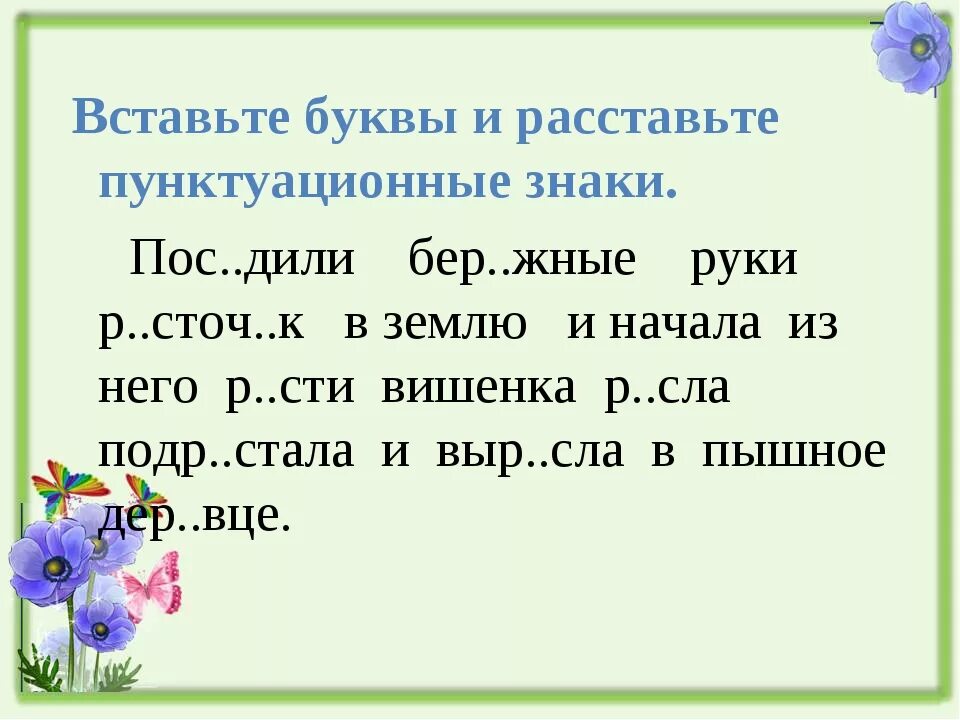 Вставьте буквы и расставьте пунктуационные знаки.

Пос..дили бер..жные руки р..сточ..к в землю и начала из него р..сти вишенка р..сла подр..стала и выр..сла в пышное дер..вце.